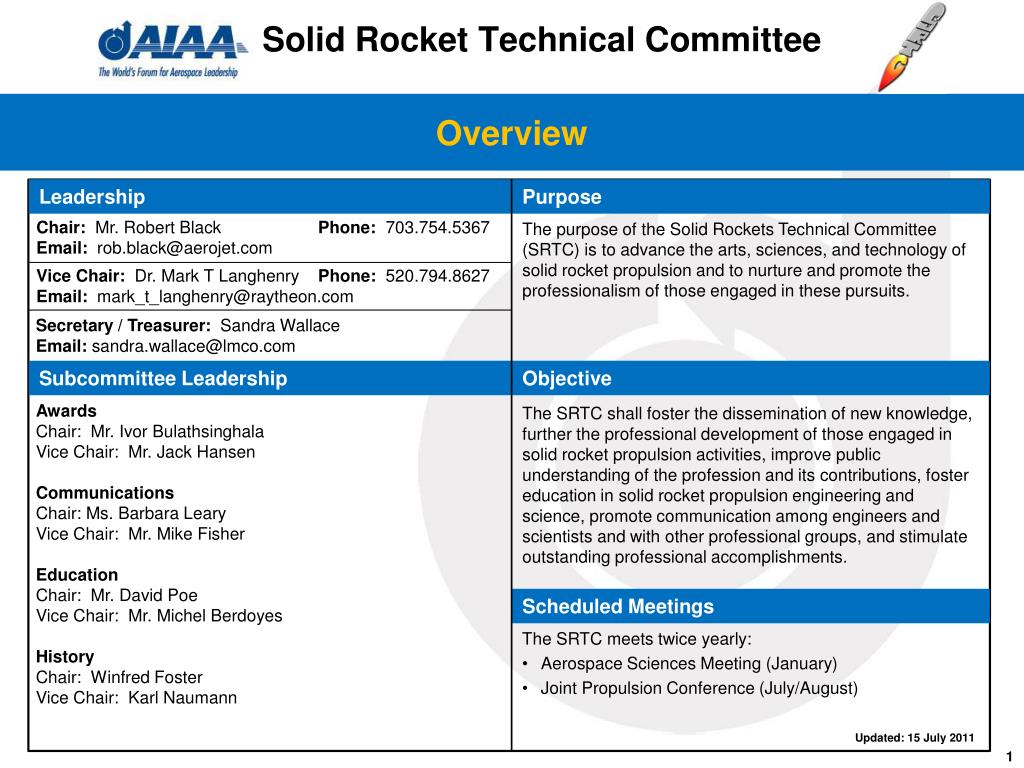 AIAA
The World's Forum for Aerospace Leadership

Solid Rocket Technical Committee

Overview

Leadership

Chair: Mr. Robert Black Phone: 703.754.5367
Email: rob.black@aerojet.com

Vice Chair: Dr. Mark T Langhenry Phone: 520.794.8627
Email: mark_t_langhenry@raytheon.com

Secretary / Treasurer: Sandra Wallace
Email: sandra.wallace@lmco.com

Subcommittee Leadership

Awards
Chair: Mr. Ivor Bulathsinghala
Vice Chair: Mr. Jack Hansen

Communications
Chair: Ms. Barbara Leary
Vice Chair: Mr. Mike Fisher

Education
Chair: Mr. David Poe
Vice Chair: Mr. Michel Berdoyes

History
Chair: Winfred Foster
Vice Chair: Karl Naumann

Purpose

The purpose of the Solid Rockets Technical Committee (SRTC) is to advance the arts, sciences, and technology of solid rocket propulsion and to nurture and promote the professionalism of those engaged in these pursuits.

Objective

The SRTC shall foster the dissemination of new knowledge, further the professional development of those engaged in solid rocket propulsion activities, improve public understanding of the profession and its contributions, foster education in solid rocket propulsion engineering and science, promote communication among engineers and scientists and with other professional groups, and stimulate outstanding professional accomplishments.

Scheduled Meetings

The SRTC meets twice yearly:
• Aerospace Sciences Meeting (January)
• Joint Propulsion Conference (July/August)

Updated: 15 July 2011

1